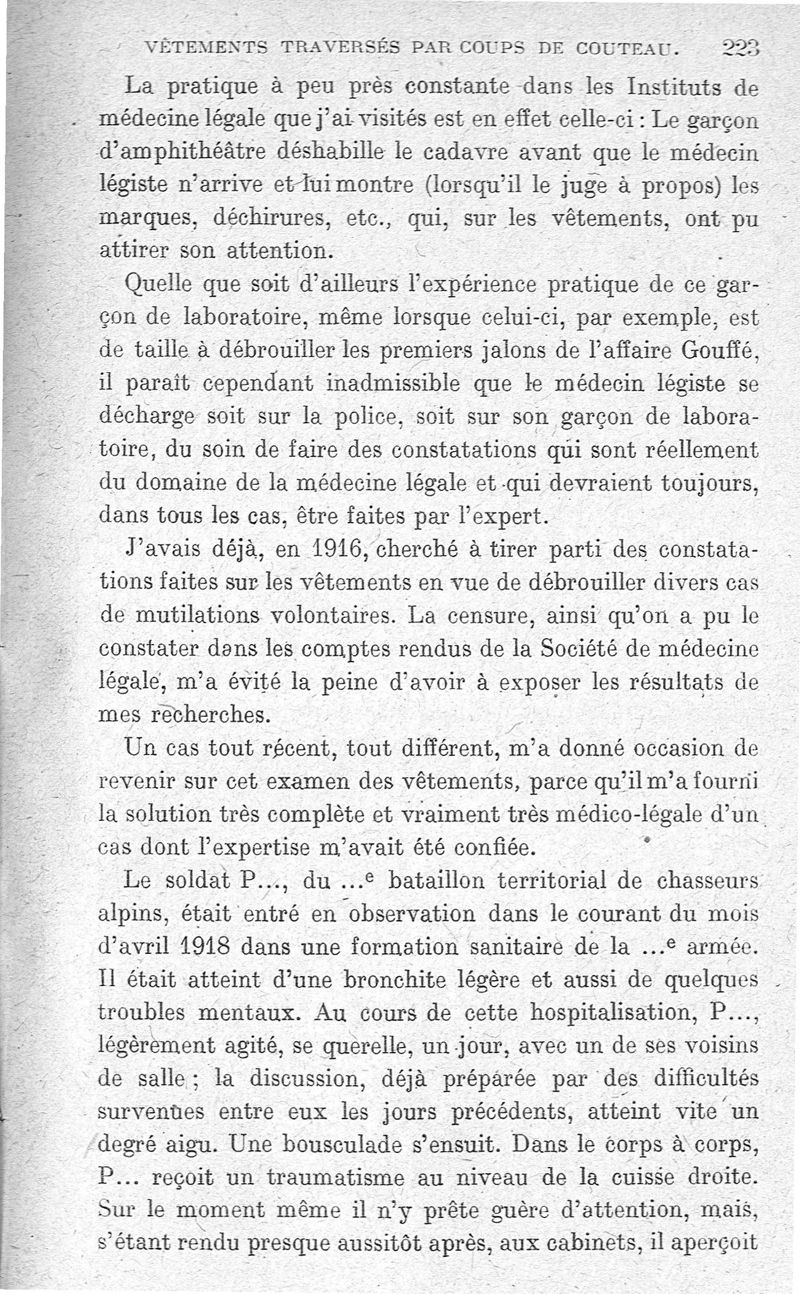 VÊTEMENTS TRAVERSÉS PAR COUPS DE COUTEAU. 223

La pratique à peu près constante dans les Instituts de médecine légale que j'ai visités est en effet celle-ci : Le garçon d'amphithéâtre déshabille le cadavre avant que le médecin légiste n'arrive et lui montre (lorsqu'il le juge à propos) les marques, déchirures, etc., qui, sur les vêtements, ont pu attirer son attention.

Quelle que soit d'ailleurs l'expérience pratique de ce garçon de laboratoire, même lorsque celui-ci, par exemple, est de taille à débrouiller les premiers jalons de l'affaire Gouffé, il paraît cependant inadmissible que le médecin légiste se décharge soit sur la police, soit sur son garçon de laboratoire, du soin de faire des constatations qui sont réellement du domaine de la médecine légale et qui devraient toujours, dans tous les cas, être faites par l'expert.

J'avais déjà, en 1916, cherché à tirer parti des constatations faites sur les vêtements en vue de débrouiller divers cas de mutilations volontaires. La censure, ainsi qu'on a pu le constater dans les comptes rendus de la Société de médecine légale, m'a évité la peine d'avoir à exposer les résultats de mes recherches.

Un cas tout récent, tout différent, m'a donné occasion de revenir sur cet examen des vêtements, parce qu'il m'a fourni la solution très complète et vraiment très médico-légale d'un cas dont l'expertise m'avait été confiée.

Le soldat P..., du ...$^e$ bataillon territorial de chasseurs alpins, était entré en observation dans le courant du mois d'avril 1918 dans une formation sanitaire de la ...$^e$ armée. Il était atteint d'une bronchite légère et aussi de quelques troubles mentaux. Au cours de cette hospitalisation, P..., légèrement agité, se querelle, un jour, avec un de ses voisins de salle ; la discussion, déjà préparée par des difficultés survenues entre eux les jours précédents, atteint vite un degré aigu. Une bousculade s'ensuit. Dans le corps à corps, P... reçoit un traumatisme au niveau de la cuisse droite. Sur le moment même il n'y prête guère d'attention, mais, s'étant rendu presque aussitôt après, aux cabinets, il aperçoit